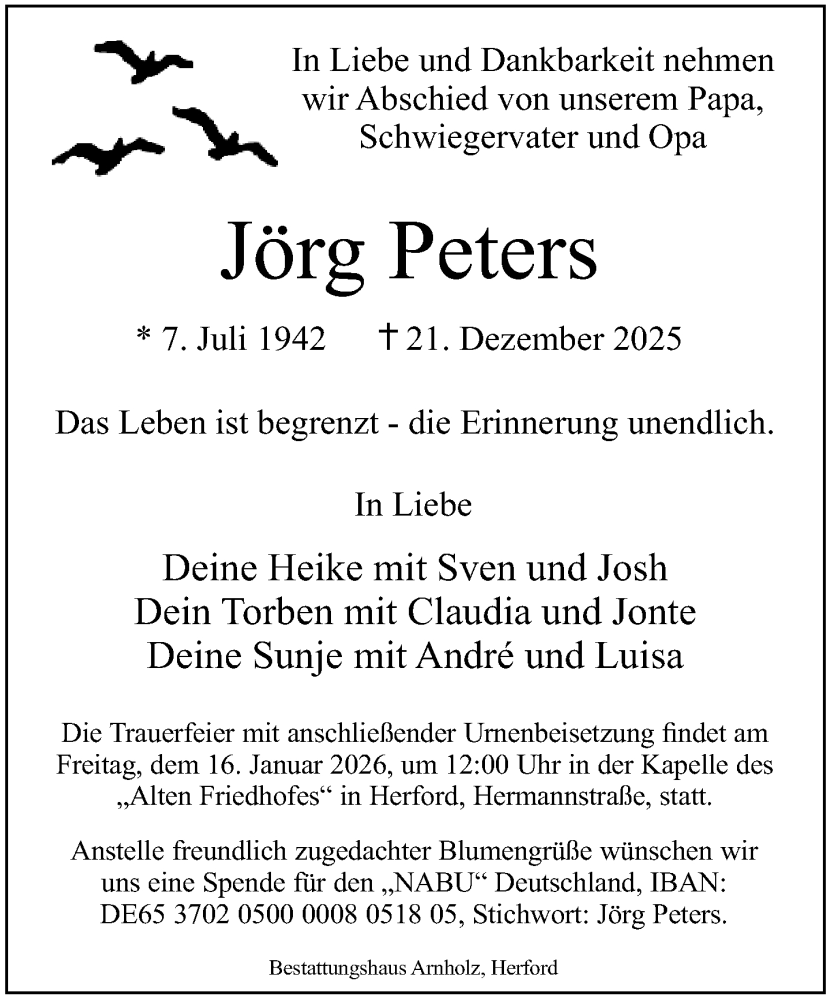 In Liebe und Dankbarkeit nehmen wir Abschied von unserem Papa, Schwiegervater und Opa

Jörg Peters

* 7. Juli 1942 † 21. Dezember 2025

Das Leben ist begrenzt - die Erinnerung unendlich.

In Liebe

Deine Heike mit Sven und Josh
Dein Torben mit Claudia und Jonte
Deine Sunje mit André und Luisa

Die Trauerfeier mit anschließender Urnenbeisetzung findet am Freitag, dem 16. Januar 2026, um 12:00 Uhr in der Kapelle des „Alten Friedhofes“ in Herford, Hermannstraße, statt.

Anstelle freundlich zugedachter Blumengrüße wünschen wir uns eine Spende für den „NABU“ Deutschland, IBAN: DE65 3702 0500 0008 0518 05, Stichwort: Jörg Peters.

Bestattungshaus Arnholz, Herford